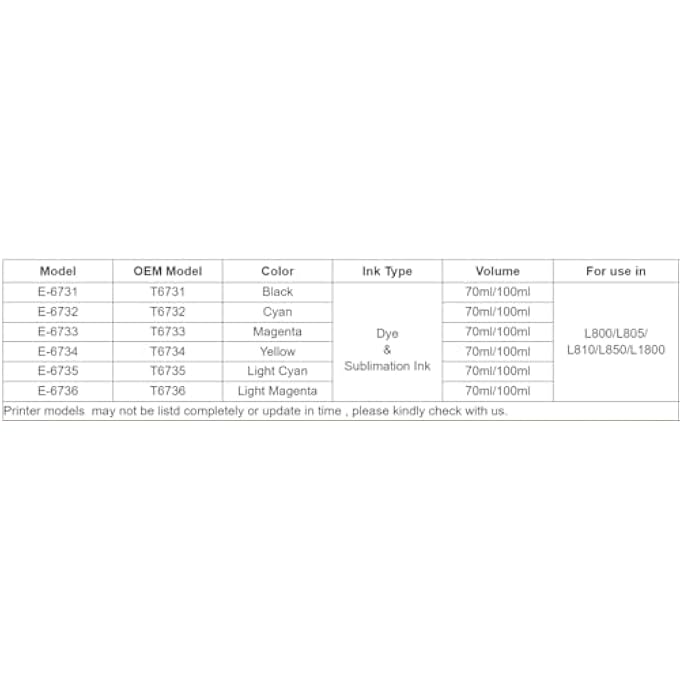 | Model | OEM Model | Color | Ink Type | Volume | For use in |
|---|---|---|---|---|---|
| E-6731 | T6731 | Black | Dye & Sublimation Ink | 70ml/100ml | L800/L805/ L810/L850/L1800 |
| E-6732 | T6732 | Cyan | | 70ml/100ml | |
| E-6733 | T6733 | Magenta | | 70ml/100ml | |
| E-6734 | T6734 | Yellow | | 70ml/100ml | |
| E-6735 | T6735 | Light Cyan | | 70ml/100ml | |
| E-6736 | T6736 | Light Magenta | | 70ml/100ml | |

Printer models may not be listd completely or update in time , please kindly check with us.